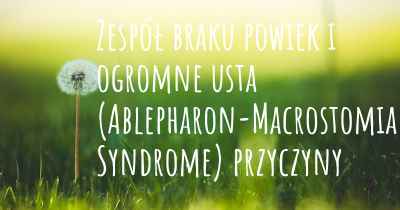 Zespół braku powiek i ogromne usta (Ablepharon-Macrostomia Syndrome) przyczyny